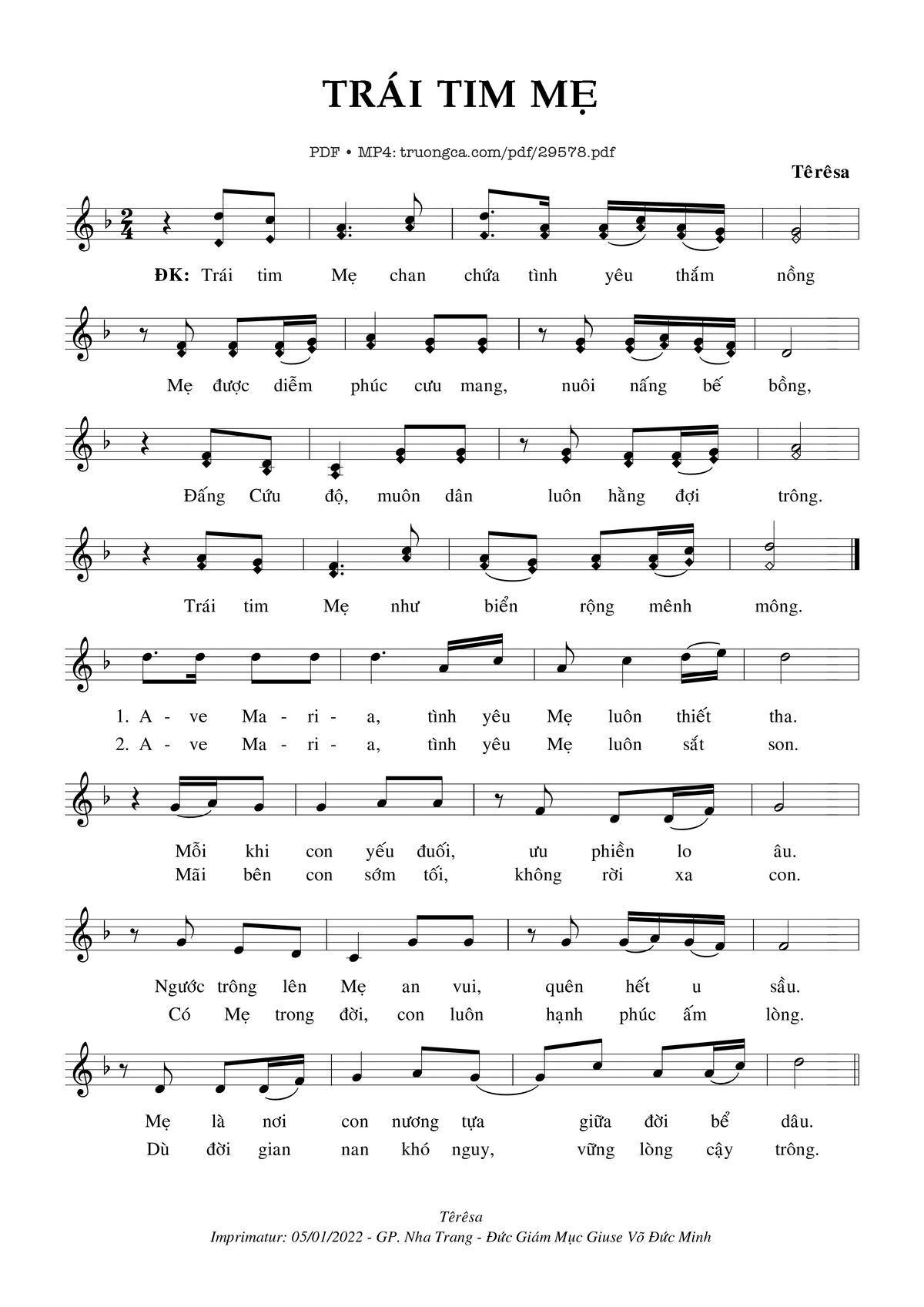 TRÁI TIM MẸ

PDF • MP4: truongca.com/pdf/29578.pdf

Têrêsa

ĐK: Trái tim Mẹ chan chứa tình yêu thắm nồng

Mẹ được diễm phúc cưu mang, nuôi nấng bế bồng,

Đấng Cứu độ, muôn dân luôn hằng đợi trông.

Trái tim Mẹ như biển rộng mênh mông.

1. A - ve Ma - ri - a, tình yêu Mẹ luôn thiết tha.
2. A - ve Ma - ri - a, tình yêu Mẹ luôn sắt son.

Mỗi khi con yếu đuối, ưu phiền lo âu.
Mãi bên con sớm tối, không rời xa con.

Ngước trông lên Mẹ an vui, quên hết u sầu.
Có Mẹ trong đời, con luôn hạnh phúc ấm lòng.

Mẹ là nơi con nương tựa giữa đời bể dâu.
Dù đời gian nan khó nguy, vững lòng cậy trông.

Têrêsa
Imprimatur: 05/01/2022 - GP. Nha Trang - Đức Giám Mục Giuse Võ Đức Minh